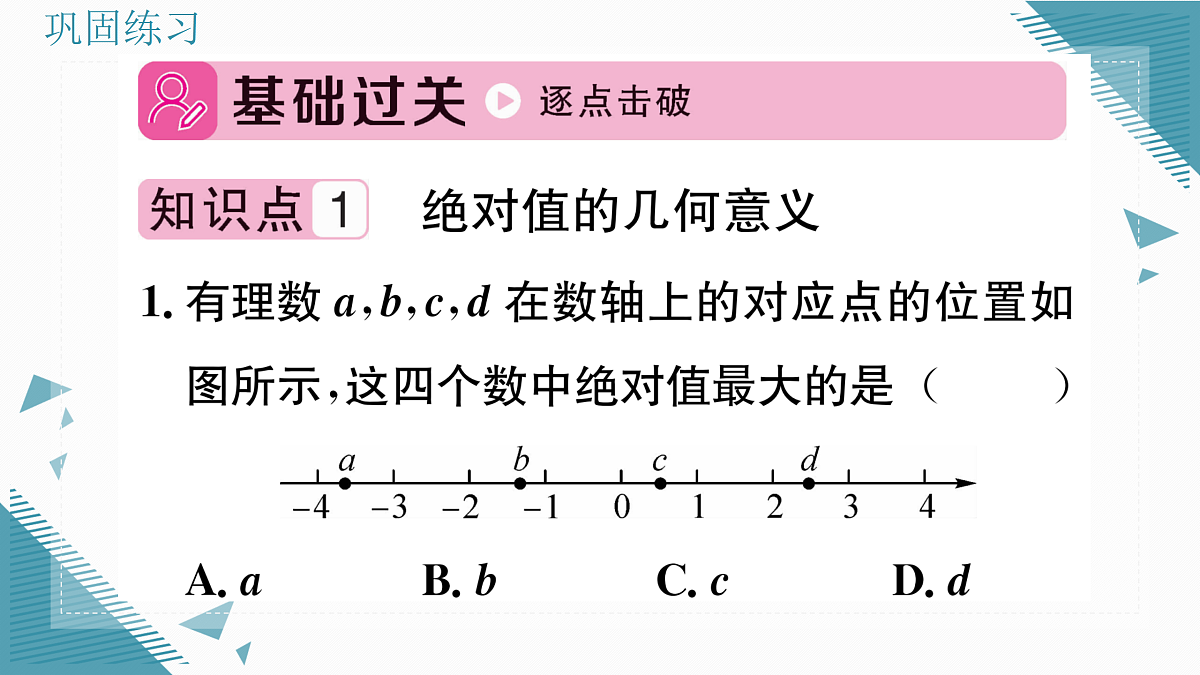 巩固练习

基础过关 逐点击破

知识点 1 绝对值的几何意义

1. 有理数 $a,b,c,d$ 在数轴上的对应点的位置如图所示，这四个数中绝对值最大的是（　　）

$a$ $b$ $c$ $d$
$-4$ $-3$ $-2$ $-1$ $0$ $1$ $2$ $3$ $4$

A. $a$　　B. $b$　　C. $c$　　D. $d$